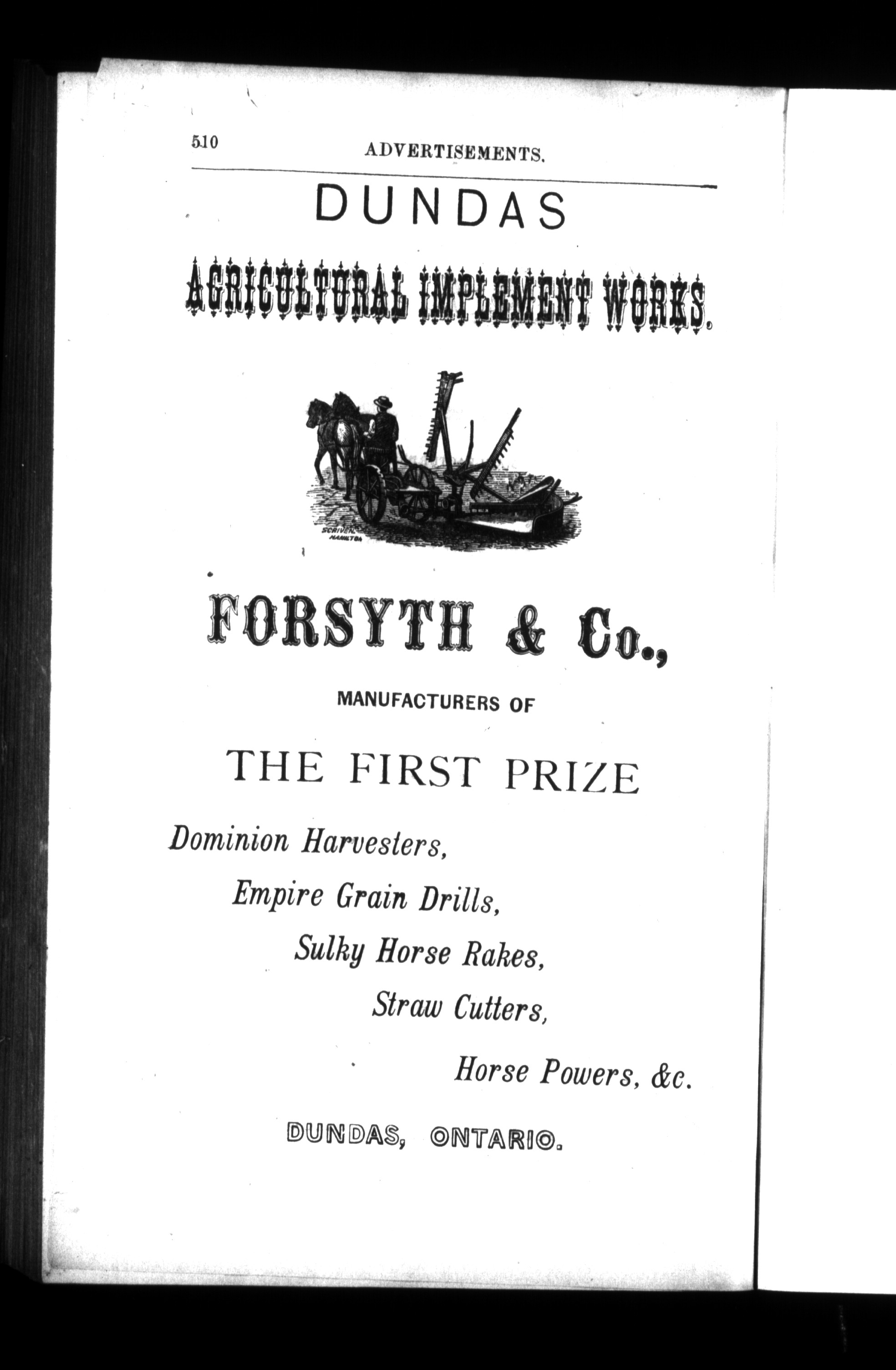 510 ADVERTISEMENTS.

DUNDAS

AGRICULTURAL IMPLEMENT WORKS.

SCRIVEN HAMILTON

FORSYTH & Co.,

MANUFACTURERS OF

THE FIRST PRIZE

Dominion Harvesters,

Empire Grain Drills,

Sulky Horse Rakes,

Straw Cutters,

Horse Powers, &c.

DUNDAS, ONTARIO.